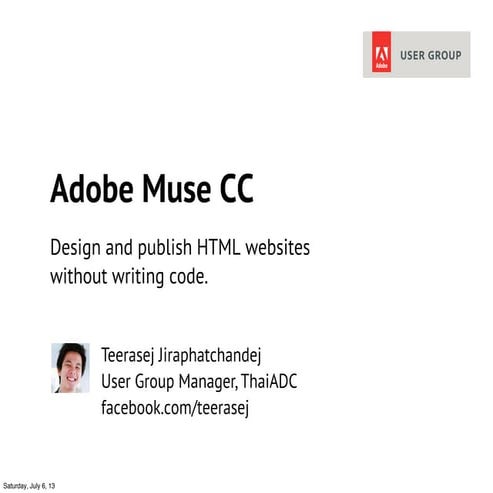 Adobe USER GROUP

Adobe Muse CC

Design and publish HTML websites without writing code.

Teerasej Jiraphatchandej
User Group Manager, ThaiADC
facebook.com/teerasej

Saturday, July 6, 13